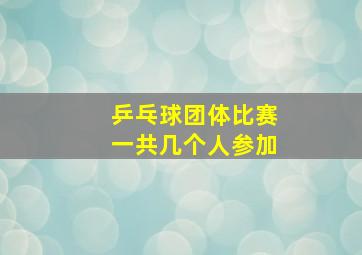 乒乓球团体比赛
一共几个人参加